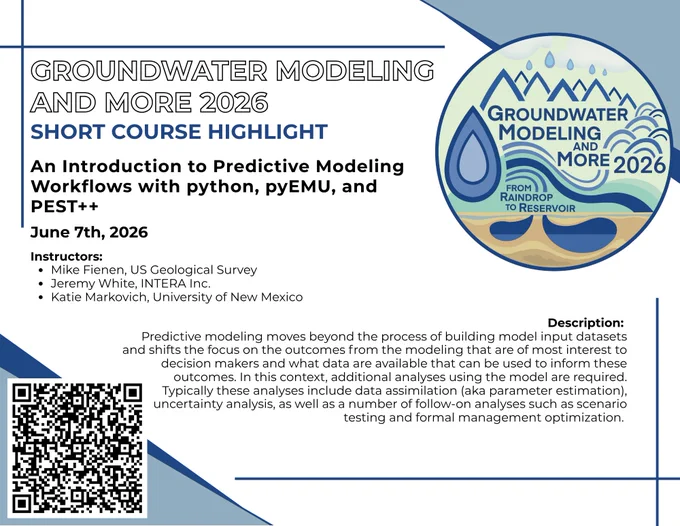 GROUNDWATER MODELING AND MORE 2026
SHORT COURSE HIGHLIGHT

An Introduction to Predictive Modeling Workflows with python, pyEMU, and PEST++

June 7th, 2026

Instructors:
- Mike Fienen, US Geological Survey
- Jeremy White, INTERA Inc.
- Katie Markovich, University of New Mexico

GROUNDWATER MODELING AND MORE 2026
FROM RAINDROP TO RESERVOIR

Description:
Predictive modeling moves beyond the process of building model input datasets and shifts the focus on the outcomes from the modeling that are of most interest to decision makers and what data are available that can be used to inform these outcomes. In this context, additional analyses using the model are required. Typically these analyses include data assimilation (aka parameter estimation), uncertainty analysis, as well as a number of follow-on analyses such as scenario testing and formal management optimization.